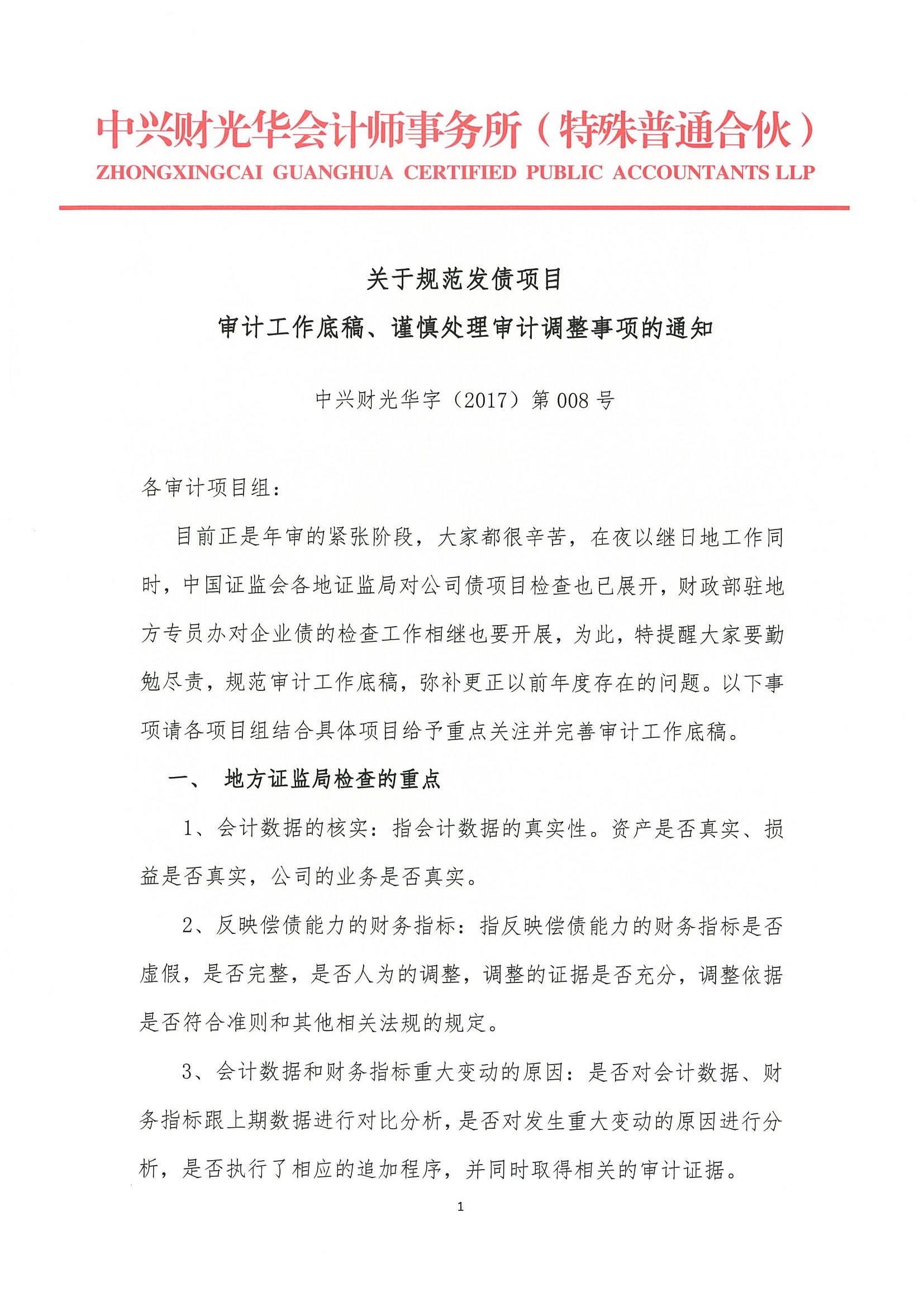 中兴财光华会计师事务所（特殊普通合伙）
ZHONGXINGCAI GUANGHUA CERTIFIED PUBLIC ACCOUNTANTS LLP

关于规范发债项目
审计工作底稿、谨慎处理审计调整事项的通知

中兴财光华字（2017）第 008 号

各审计项目组：

目前正是年审的紧张阶段，大家都很辛苦，在夜以继日地工作同时，中国证监会各地证监局对公司债项目检查也已展开，财政部驻地方专员办对企业债的检查工作相继也要开展，为此，特提醒大家要勤勉尽责，规范审计工作底稿，弥补更正以前年度存在的问题。以下事项请各项目组结合具体项目给予重点关注并完善审计工作底稿。

一、 地方证监局检查的重点

1、会计数据的核实：指会计数据的真实性。资产是否真实、损益是否真实，公司的业务是否真实。

2、反映偿债能力的财务指标：指反映偿债能力的财务指标是否虚假，是否完整，是否人为的调整，调整的证据是否充分，调整依据是否符合准则和其他相关法规的规定。

3、会计数据和财务指标重大变动的原因：是否对会计数据、财务指标跟上期数据进行对比分析，是否对发生重大变动的原因进行分析，是否执行了相应的追加程序，并同时取得相关的审计证据。

1